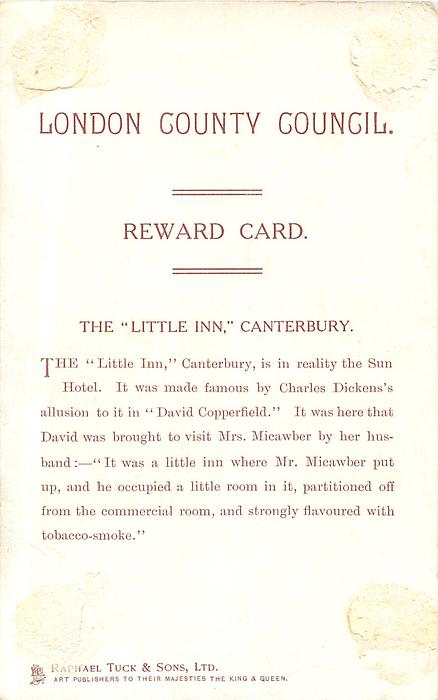 LONDON COUNTY COUNCIL.

REWARD CARD.

THE "LITTLE INN," CANTERBURY.

THE "Little Inn," Canterbury, is in reality the Sun Hotel. It was made famous by Charles Dickens's allusion to it in "David Copperfield." It was here that David was brought to visit Mrs. Micawber by her husband:—"It was a little inn where Mr. Micawber put up, and he occupied a little room in it, partitioned off from the commercial room, and strongly flavoured with tobacco-smoke."

RAPHAEL TUCK & SONS, LTD.
ART PUBLISHERS TO THEIR MAJESTIES THE KING & QUEEN.